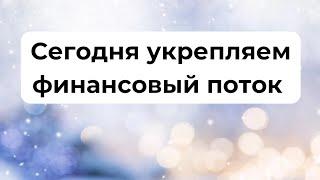 Сегодня укрепляем финансовый поток